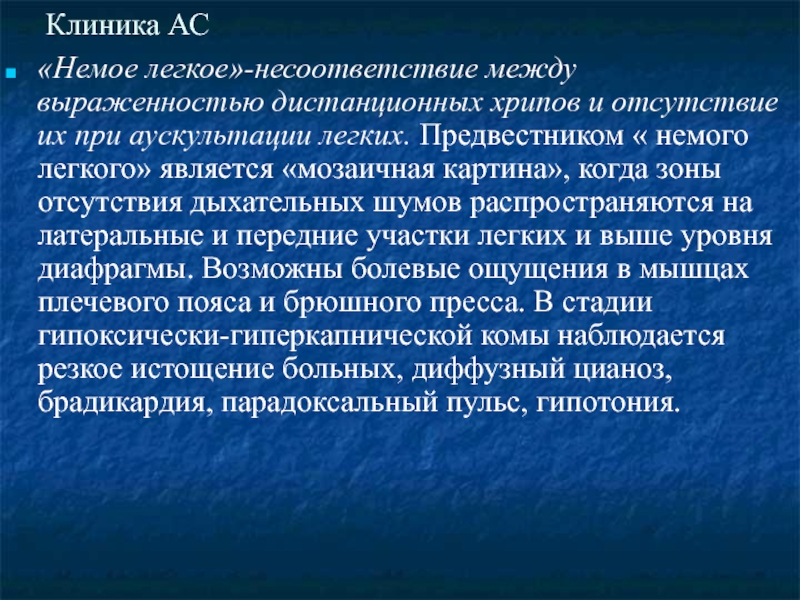 Клиника АС

«Немое легкое»-несоответствие между выраженностью дистанционных хрипов и отсутствие их при аускультации легких. Предвестником « немого легкого» является «мозаичная картина», когда зоны отсутствия дыхательных шумов распространяются на латеральные и передние участки легких и выше уровня диафрагмы. Возможны болевые ощущения в мышцах плечевого пояса и брюшного пресса. В стадии гипоксически-гиперкапнической комы наблюдается резкое истощение больных, диффузный цианоз, брадикардия, парадоксальный пульс, гипотония.